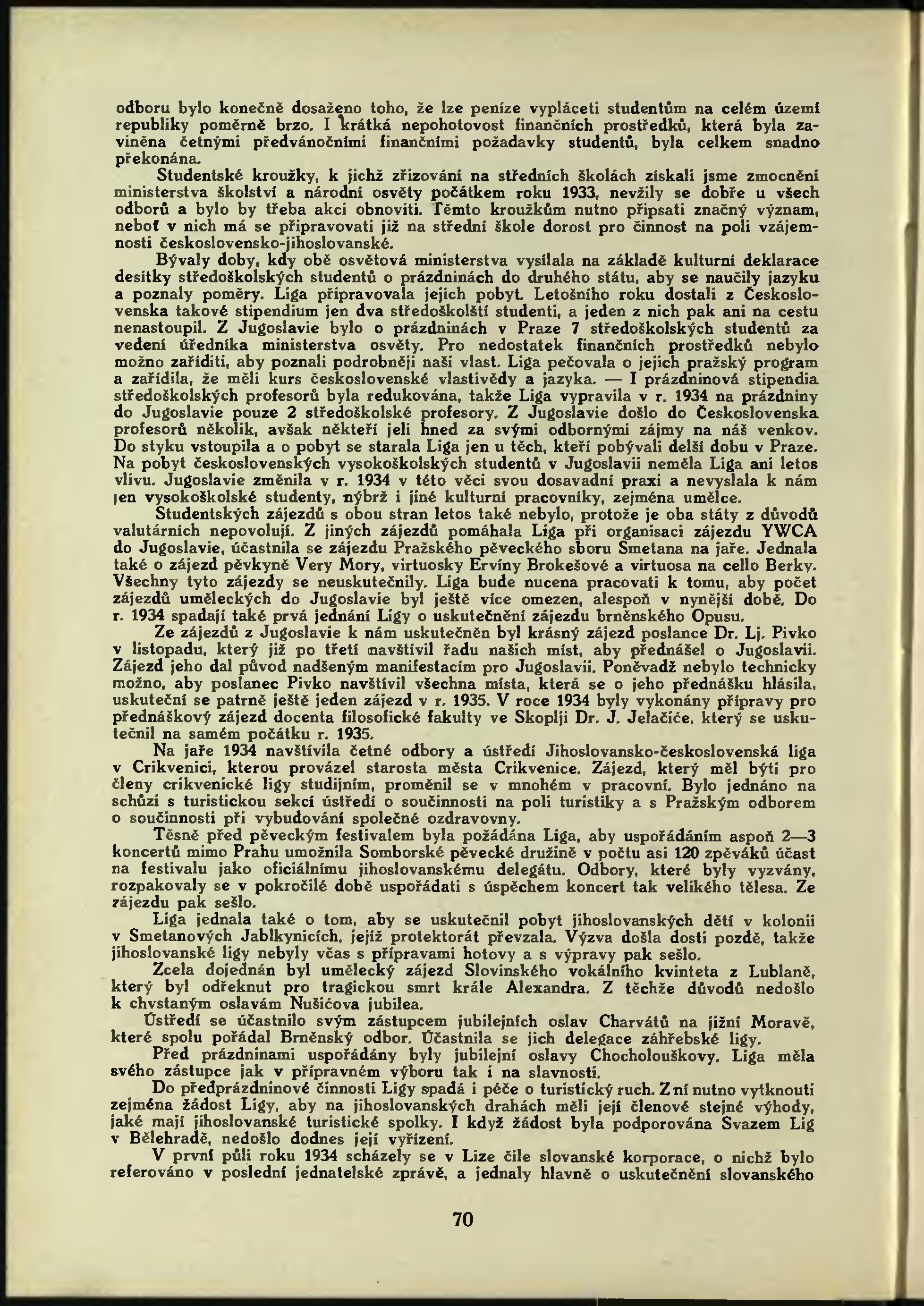 odboru bylo konečně dosaženo toho, že lze peníze vypláceti studentům na celém území republiky poměrně brzo. I krátká nepohotovost finančních prostředků, která byla zaviněna četnými předvánočními finančními požadavky studentů, byla celkem snadno překonána.

Studentské kroužky, k jichž zřizování na středních školách získali jsme zmocnění ministerstva školství a národní osvěty počátkem roku 1933, nevžily se dobře u všech odborů a bylo by třeba akci obnoviti. Těmto kroužkům nutno připsati značný význam, neboť v nich má se připravovati již na střední škole dorost pro činnost na poli vzájemnosti československo-jihoslovanské.

Bývaly doby, kdy obě osvětová ministerstva vysílala na základě kulturní deklarace desítky středoškolských studentů o prázdninách do druhého státu, aby se naučily jazyku a poznaly poměry. Liga připravovala jejich pobyt. Letošního roku dostali z Československa takové stipendium jen dva středoškolští studenti, a jeden z nich pak ani na cestu nenastoupil. Z Jugoslavie bylo o prázdninách v Praze 7 středoškolských studentů za vedení úředníka ministerstva osvěty. Pro nedostatek finančních prostředků nebylo možno zaříditi, aby poznali podrobněji naši vlast. Liga pečovala o jejich pražský program a zařídila, že měli kurs československé vlastivědy a jazyka. — I prázdninová stipendia středoškolských profesorů byla redukována, takže Liga vypravila v r. 1934 na prázdniny do Jugoslavie pouze 2 středoškolské profesory. Z Jugoslavie došlo do Československa profesorů několik, avšak někteří jeli hned za svými odbornými zájmy na náš venkov. Do styku vstoupila a o pobyt se starala Liga jen u těch, kteří pobývali delší dobu v Praze. Na pobyt československých vysokoškolských studentů v Jugoslavii neměla Liga ani letos vlivu. Jugoslavie změnila v r. 1934 v této věci svou dosavadní praxi a nevyslala k nám jen vysokoškolské studenty, nýbrž i jiné kulturní pracovníky, zejména umělce.

Studentských zájezdů s obou stran letos také nebylo, protože je oba státy z důvodů valutárních nepovolují. Z jiných zájezdů pomáhala Liga při organisaci zájezdu YWCA do Jugoslavie, účastnila se zájezdu Pražského pěveckého sboru Smetana na jaře. Jednala také o zájezd pěvkyně Very Mory, virtuosky Ervíny Brokešové a virtuosa na cello Berky. Všechny tyto zájezdy se neuskutečnily. Liga bude nucena pracovati k tomu, aby počet zájezdů uměleckých do Jugoslavie byl ještě více omezen, alespoň v nynější době. Do r. 1934 spadají také prvá jednání Ligy o uskutečnění zájezdu brněnského Opusu.

Ze zájezdů z Jugoslavie k nám uskutečněn byl krásný zájezd poslance Dr. Lj. Pivko v listopadu, který již po třetí navštívil řadu našich míst, aby přednášel o Jugoslavii. Zájezd jeho dal původ nadšeným manifestacím pro Jugoslavii. Poněvadž nebylo technicky možno, aby poslanec Pivko navštívil všechna místa, která se o jeho přednášku hlásila, uskuteční se patrně ještě jeden zájezd v r. 1935. V roce 1934 byly vykonány přípravy pro přednáškový zájezd docenta filosofické fakulty ve Skoplji Dr. J. Jelačiće, který se uskutečnil na samém počátku r. 1935.

Na jaře 1934 navštívila četné odbory a ústředí Jihoslovansko-československá liga v Crikvenici, kterou provázel starosta města Crikvenice. Zájezd, který měl býti pro členy crikvenické ligy studijním, proměnil se v mnohém v pracovní. Bylo jednáno na schůzi s turistickou sekcí ústředí o součinnosti na poli turistiky a s Pražským odborem o součinnosti při vybudování společné ozdravovny.

Těsně před pěveckým festivalem byla požádána Liga, aby uspořádáním aspoň 2—3 koncertů mimo Prahu umožnila Somborské pěvecké družině v počtu asi 120 zpěváků účast na festivalu jako oficiálnímu jihoslovanskému delegátu. Odbory, které byly vyzvány, rozpakovaly se v pokročilé době uspořádati s úspěchem koncert tak velikého tělesa. Ze zájezdu pak sešlo.

Liga jednala také o tom, aby se uskutečnil pobyt jihoslovanských dětí v kolonii v Smetanových Jablkynicích, jejíž protektorát převzala. Výzva došla dosti pozdě, takže jihoslovanské ligy nebyly včas s přípravami hotovy a s výpravy pak sešlo.

Zcela dojednán byl umělecký zájezd Slovinského vokálního kvinteta z Lublaně, který byl odřeknut pro tragickou smrt krále Alexandra. Z těchže důvodů nedošlo k chystaným oslavám Nušićova jubilea.

Ústředí se účastnilo svým zástupcem jubilejních oslav Charvátů na jižní Moravě, které spolu pořádal Brněnský odbor. Účastnila se jich delegace záhřebské ligy.

Před prázdninami uspořádány byly jubilejní oslavy Chocholouškovy. Liga měla svého zástupce jak v přípravném výboru tak i na slavnosti.

Do předprázdninové činnosti Ligy spadá i péče o turistický ruch. Z ní nutno vytknouti zejména žádost Ligy, aby na jihoslovanských drahách měli její členové stejné výhody, jaké mají jihoslovanské turistické spolky. I když žádost byla podporována Svazem Lig v Bělehradě, nedošlo dodnes její vyřízení.

V první půli roku 1934 scházely se v Lize čile slovanské korporace, o nichž bylo referováno v poslední jednatelské zprávě, a jednaly hlavně o uskutečnění slovanského

70